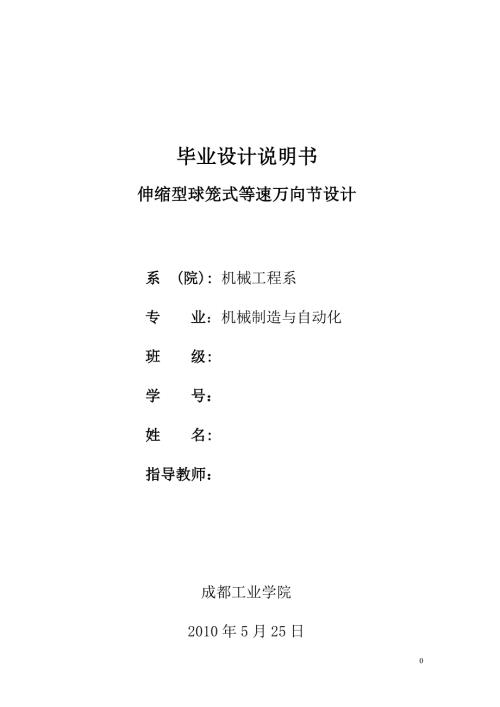 毕业设计说明书

伸缩型球笼式等速万向节设计

系 （院）：机械工程系

专 业：机械制造与自动化

班 级：

学 号：

姓 名：

指导教师：

成都工业学院

2010 年 5 月 25 日

0